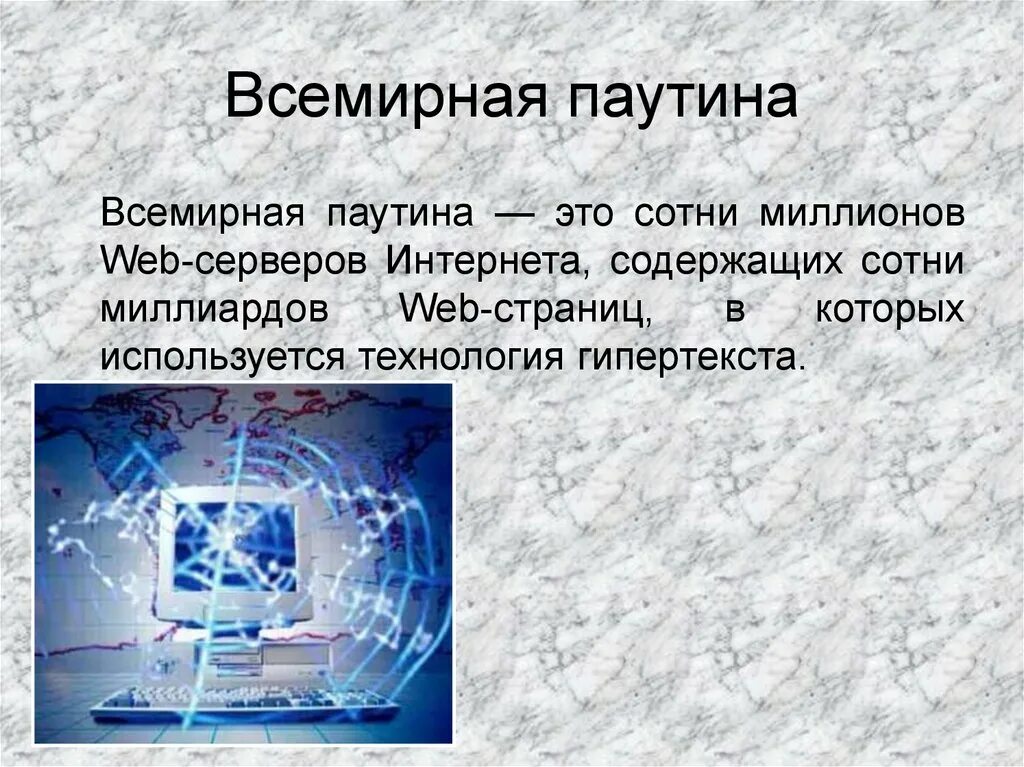 Всемирная паутина

Всемирная паутина — это сотни миллионов Web-серверов Интернета, содержащих сотни миллиардов Web-страниц, в которых используется технология гипертекста.